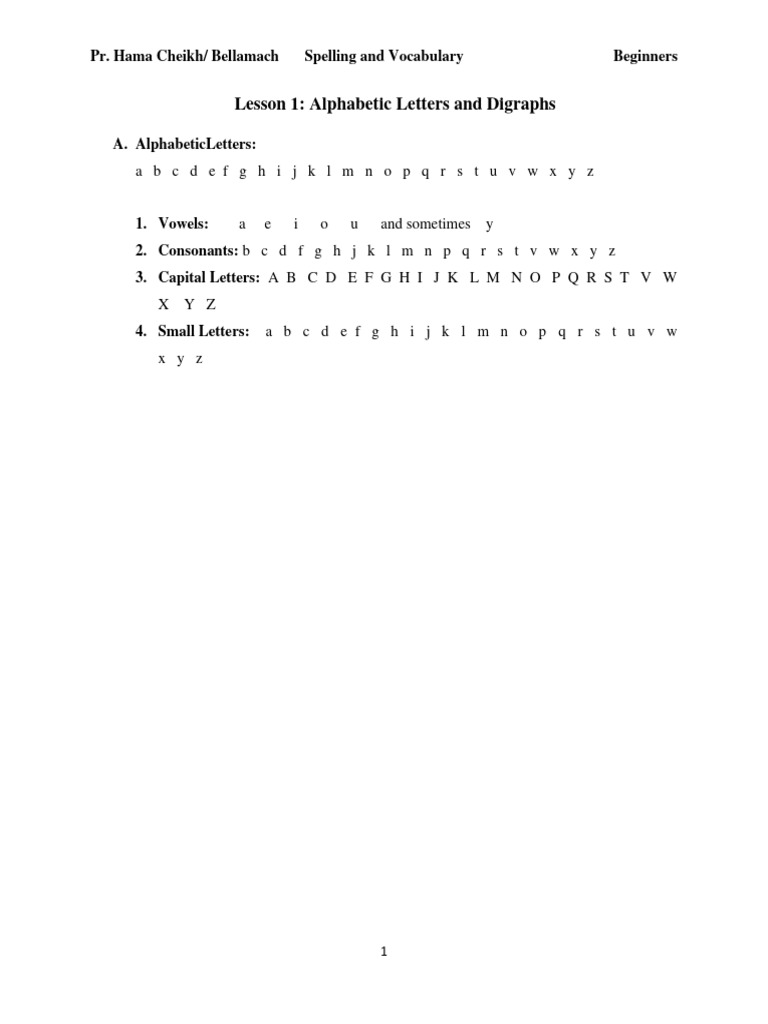 Pr. Hama Cheikh/ Bellamach Spelling and Vocabulary Beginners

Lesson 1: Alphabetic Letters and Digraphs

A. AlphabeticLetters:

a b c d e f g h i j k l m n o p q r s t u v w x y z

1. Vowels: a e i o u and sometimes y
2. Consonants: b c d f g h j k l m n p q r s t v w x y z
3. Capital Letters: A B C D E F G H I J K L M N O P Q R S T V W X Y Z
4. Small Letters: a b c d e f g h i j k l m n o p q r s t u v w x y z

1